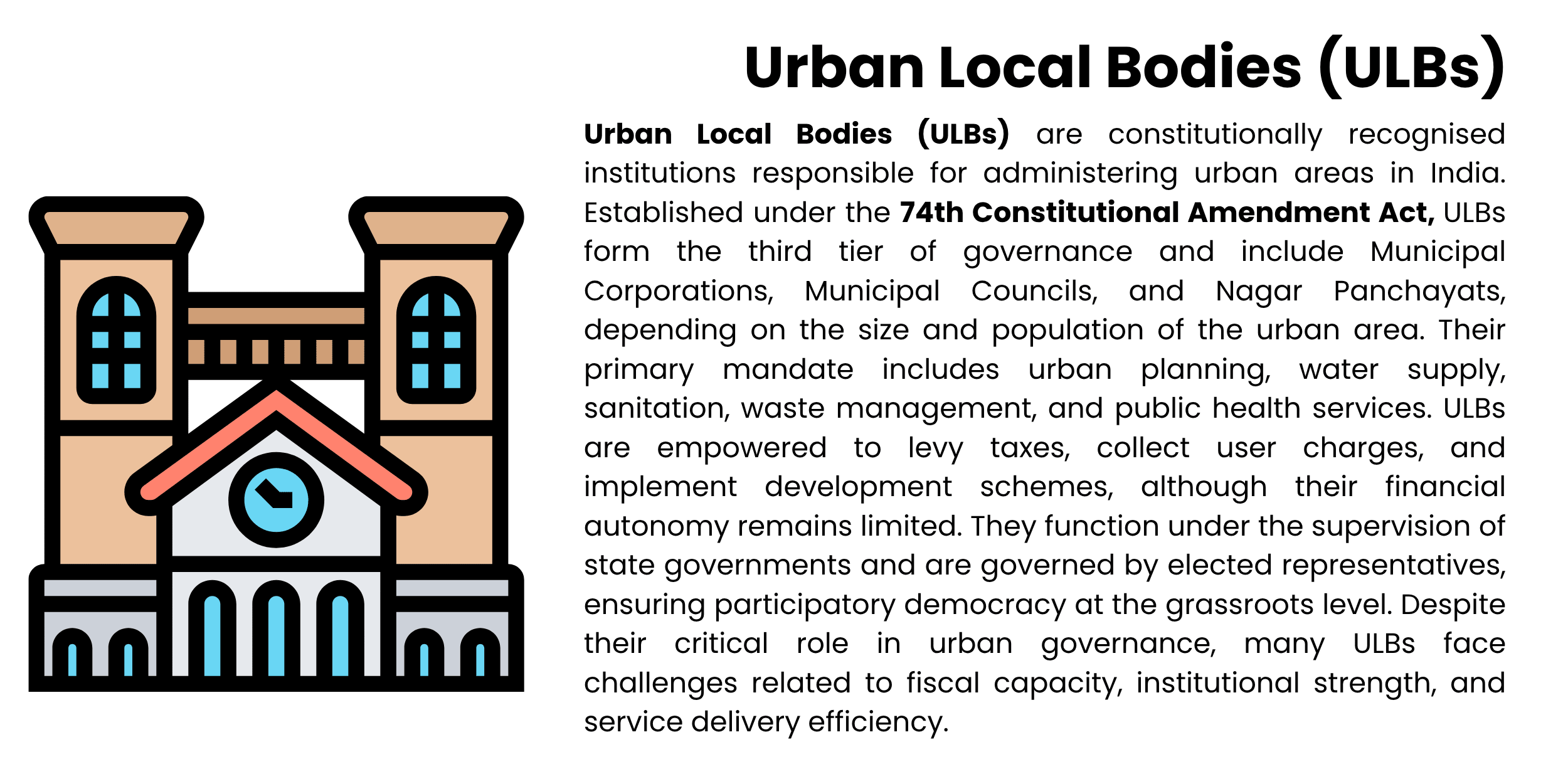 Urban Local Bodies (ULBs)

Urban Local Bodies (ULBs) are constitutionally recognised institutions responsible for administering urban areas in India. Established under the 74th Constitutional Amendment Act, ULBs form the third tier of governance and include Municipal Corporations, Municipal Councils, and Nagar Panchayats, depending on the size and population of the urban area. Their primary mandate includes urban planning, water supply, sanitation, waste management, and public health services. ULBs are empowered to levy taxes, collect user charges, and implement development schemes, although their financial autonomy remains limited. They function under the supervision of state governments and are governed by elected representatives, ensuring participatory democracy at the grassroots level. Despite their critical role in urban governance, many ULBs face challenges related to fiscal capacity, institutional strength, and service delivery efficiency.